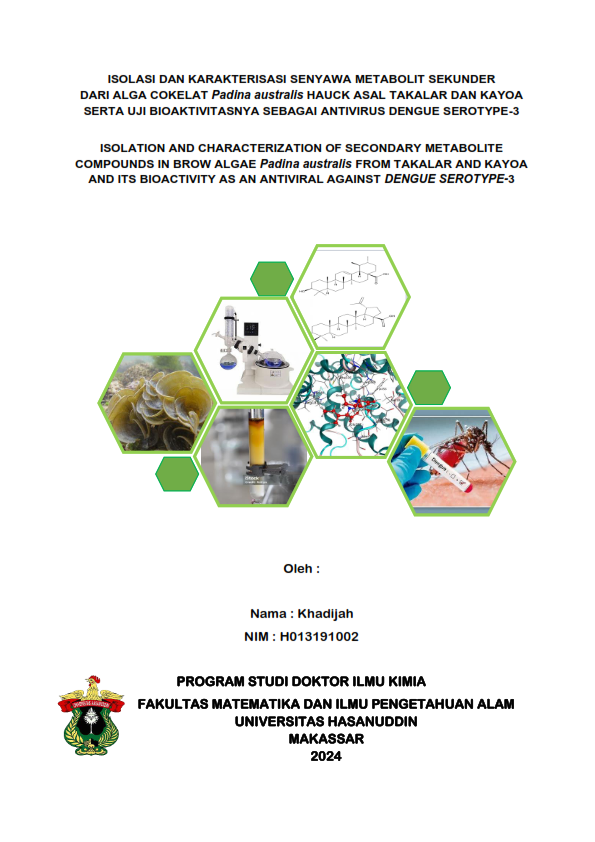 ISOLASI DAN KARAKTERISASI SENYAWA METABOLIT SEKUNDER DARI ALGA COKELAT Padina australis HAUCK ASAL TAKALAR DAN KAYOA SERTA UJI BIOAKTIVITASNYA SEBAGAI ANTIVIRUS DENGUE SEROTYPE-3

ISOLATION AND CHARACTERIZATION OF SECONDARY METABOLITE COMPOUNDS IN BROW ALGAE Padina australis FROM TAKALAR AND KAYOA AND ITS BIOACTIVITY AS AN ANTIVIRAL AGAINST DENGUE SEROTYPE-3

Oleh :

Nama : Khadijah

NIM : H013191002

PROGRAM STUDI DOKTOR ILMU KIMIA
FAKULTAS MATEMATIKA DAN ILMU PENGETAHUAN ALAM
UNIVERSITAS HASANUDDIN
MAKASSAR
2024